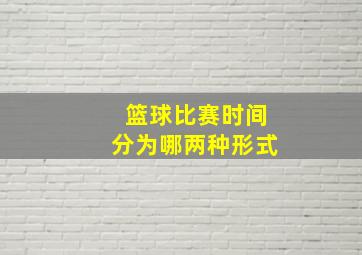 篮球比赛时间
分为哪两种形式